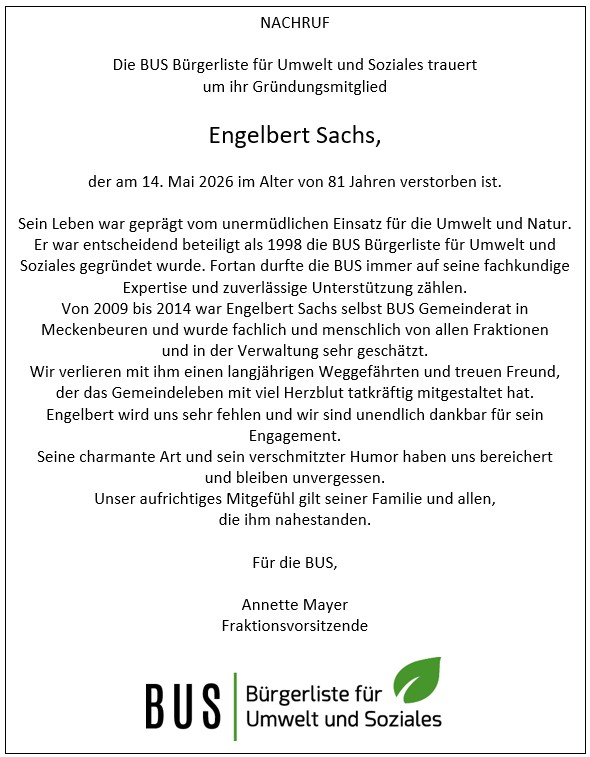 NACHRUF

Die BUS Bürgerliste für Umwelt und Soziales trauert um ihr Gründungsmitglied

Engelbert Sachs,

der am 14. Mai 2026 im Alter von 81 Jahren verstorben ist.

Sein Leben war geprägt vom unermüdlichen Einsatz für die Umwelt und Natur. Er war entscheidend beteiligt als 1998 die BUS Bürgerliste für Umwelt und Soziales gegründet wurde. Fortan durfte die BUS immer auf seine fachkundige Expertise und zuverlässige Unterstützung zählen.
Von 2009 bis 2014 war Engelbert Sachs selbst BUS Gemeinderat in Meckenbeuren und wurde fachlich und menschlich von allen Fraktionen und in der Verwaltung sehr geschätzt.
Wir verlieren mit ihm einen langjährigen Weggefährten und treuen Freund, der das Gemeindeleben mit viel Herzblut tatkräftig mitgestaltet hat.
Engelbert wird uns sehr fehlen und wir sind unendlich dankbar für sein Engagement.
Seine charmante Art und sein verschmitzter Humor haben uns bereichert und bleiben unvergessen.
Unser aufrichtiges Mitgefühl gilt seiner Familie und allen, die ihm nahestanden.

Für die BUS,

Annette Mayer
Fraktionsvorsitzende

BUS Bürgerliste für Umwelt und Soziales